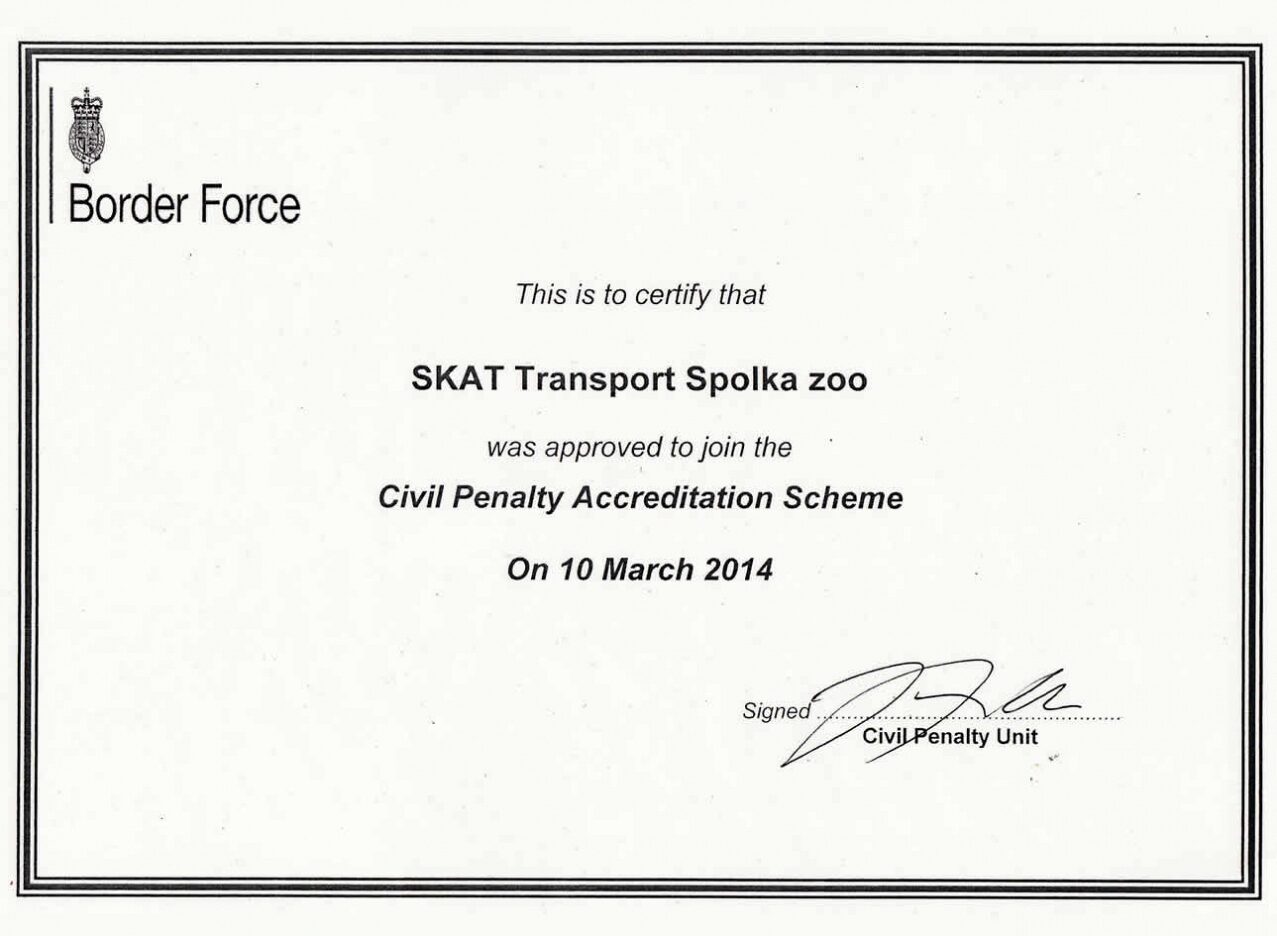 Border Force

This is to certify that

SKAT Transport Spolka zoo

was approved to join the

Civil Penalty Accreditation Scheme

On 10 March 2014

Signed ____

Civil Penalty Unit